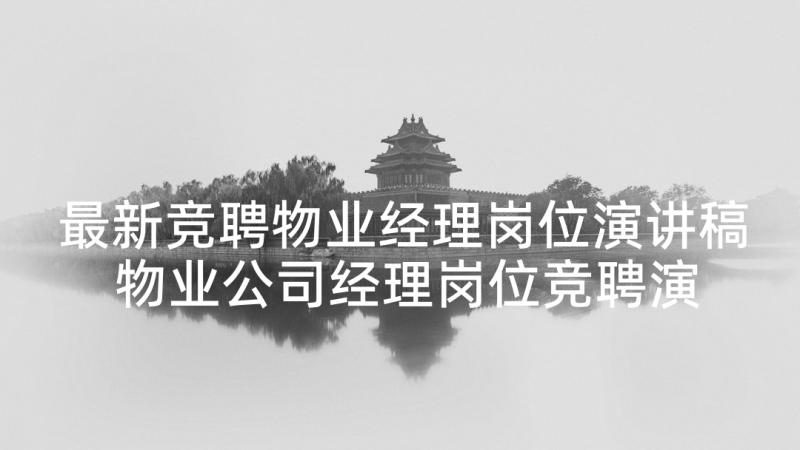 最新竞聘物业经理岗位演讲稿 物业公司经理岗位竞聘演